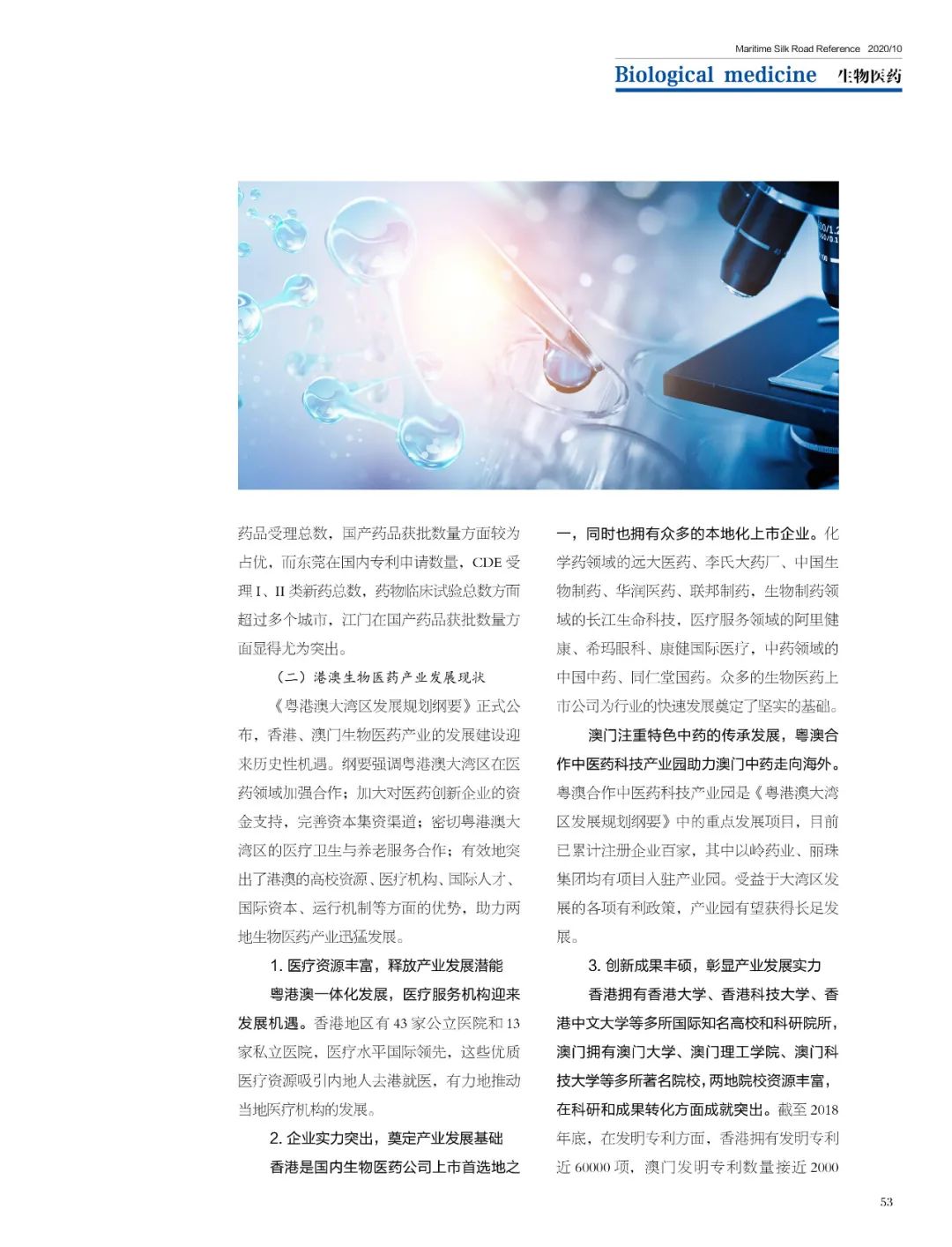 Maritime Silk Road Reference 2020/10

Biological medicine 生物医药

药品受理总数，国产药品获批数量方面较为占优，而东莞在国内专利申请数量，CDE 受理 I、II 类新药总数，药物临床试验总数方面超过多个城市，江门在国产药品获批数量方面显得尤为突出。

（二）港澳生物医药产业发展现状

《粤港澳大湾区发展规划纲要》正式公布，香港、澳门生物医药产业的发展建设迎来历史性机遇。纲要强调粤港澳大湾区在医药领域加强合作；加大对医药创新企业的资金支持，完善资本集资渠道；密切粤港澳大湾区的医疗卫生与养老服务合作；有效地突出了港澳的高校资源、医疗机构、国际人才、国际资本、运行机制等方面的优势，助力两地生物医药产业迅猛发展。

1. 医疗资源丰富，释放产业发展潜能

粤港澳一体化发展，医疗服务机构迎来发展机遇。香港地区有 43 家公立医院和 13 家私立医院，医疗水平国际领先，这些优质医疗资源吸引内地人去港就医，有力地推动当地医疗机构的发展。

2. 企业实力突出，奠定产业发展基础

香港是国内生物医药公司上市首选地之一，同时也拥有众多的本地化上市企业。化学药领域的远大医药、李氏大药厂、中国生物制药、华润医药、联邦制药，生物制药领域的长江生命科技，医疗服务领域的阿里健康、希玛眼科、康健国际医疗，中药领域的中国中药、同仁堂国药。众多的生物医药上市公司为行业的快速发展奠定了坚实的基础。

澳门注重特色中药的传承发展，粤澳合作中医药科技产业园助力澳门中药走向海外。粤澳合作中医药科技产业园是《粤港澳大湾区发展规划纲要》中的重点发展项目，目前已累计注册企业百家，其中以岭药业、丽珠集团均有项目入驻产业园。受益于大湾区发展的各项有利政策，产业园有望获得长足发展。

3. 创新成果丰硕，彰显产业发展实力

香港拥有香港大学、香港科技大学、香港中文大学等多所国际知名高校和科研院所，澳门拥有澳门大学、澳门理工学院、澳门科技大学等多所著名院校，两地院校资源丰富，在科研和成果转化方面成就突出。截至 2018 年底，在发明专利方面，香港拥有发明专利近 60000 项，澳门发明专利数量接近 2000

53